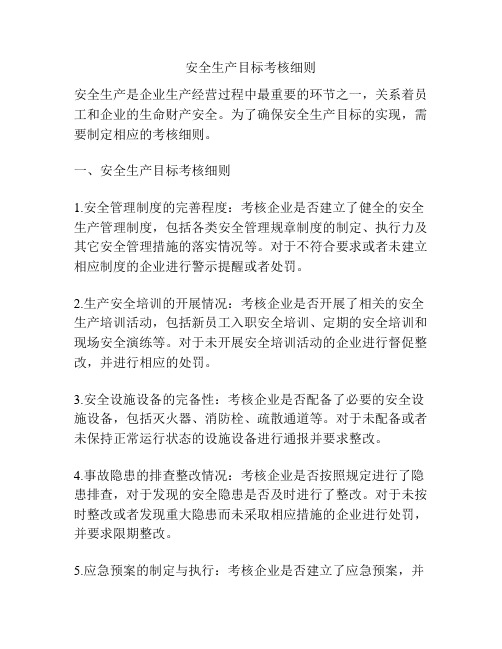 安全生产目标考核细则

安全生产是企业生产经营过程中最重要的环节之一，关系着员工和企业的生命财产安全。为了确保安全生产目标的实现，需要制定相应的考核细则。

一、安全生产目标考核细则

1.安全管理制度的完善程度：考核企业是否建立了健全的安全生产管理制度，包括各类安全管理规章制度的制定、执行力及其它安全管理措施的落实情况等。对于不符合要求或者未建立相应制度的企业进行警示提醒或者处罚。

2.生产安全培训的开展情况：考核企业是否开展了相关的安全生产培训活动，包括新员工入职安全培训、定期的安全培训和现场安全演练等。对于未开展安全培训活动的企业进行督促整改，并进行相应的处罚。

3.安全设施设备的完备性：考核企业是否配备了必要的安全设施设备，包括灭火器、消防栓、疏散通道等。对于未配备或者未保持正常运行状态的设施设备进行通报并要求整改。

4.事故隐患的排查整改情况：考核企业是否按照规定进行了隐患排查，对于发现的安全隐患是否及时进行了整改。对于未按时整改或者发现重大隐患而未采取相应措施的企业进行处罚，并要求限期整改。

5.应急预案的制定与执行：考核企业是否建立了应急预案，并